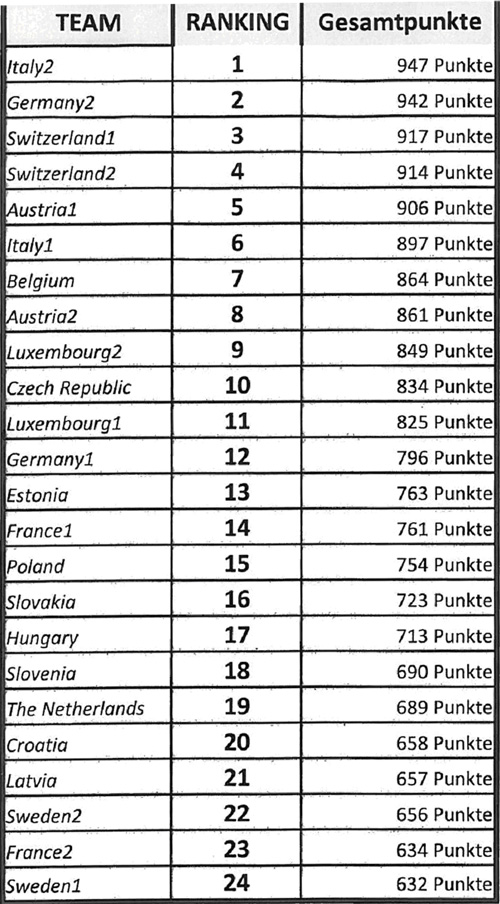 | TEAM | RANKING | Gesamtpunkte |
|---|---|---|
| Italy2 | 1 | 947 Punkte |
| Germany2 | 2 | 942 Punkte |
| Switzerland1 | 3 | 917 Punkte |
| Switzerland2 | 4 | 914 Punkte |
| Austria1 | 5 | 906 Punkte |
| Italy1 | 6 | 897 Punkte |
| Belgium | 7 | 864 Punkte |
| Austria2 | 8 | 861 Punkte |
| Luxembourg2 | 9 | 849 Punkte |
| Czech Republic | 10 | 834 Punkte |
| Luxembourg1 | 11 | 825 Punkte |
| Germany1 | 12 | 796 Punkte |
| Estonia | 13 | 763 Punkte |
| France1 | 14 | 761 Punkte |
| Poland | 15 | 754 Punkte |
| Slovakia | 16 | 723 Punkte |
| Hungary | 17 | 713 Punkte |
| Slovenia | 18 | 690 Punkte |
| The Netherlands | 19 | 689 Punkte |
| Croatia | 20 | 658 Punkte |
| Latvia | 21 | 657 Punkte |
| Sweden2 | 22 | 656 Punkte |
| France2 | 23 | 634 Punkte |
| Sweden1 | 24 | 632 Punkte |